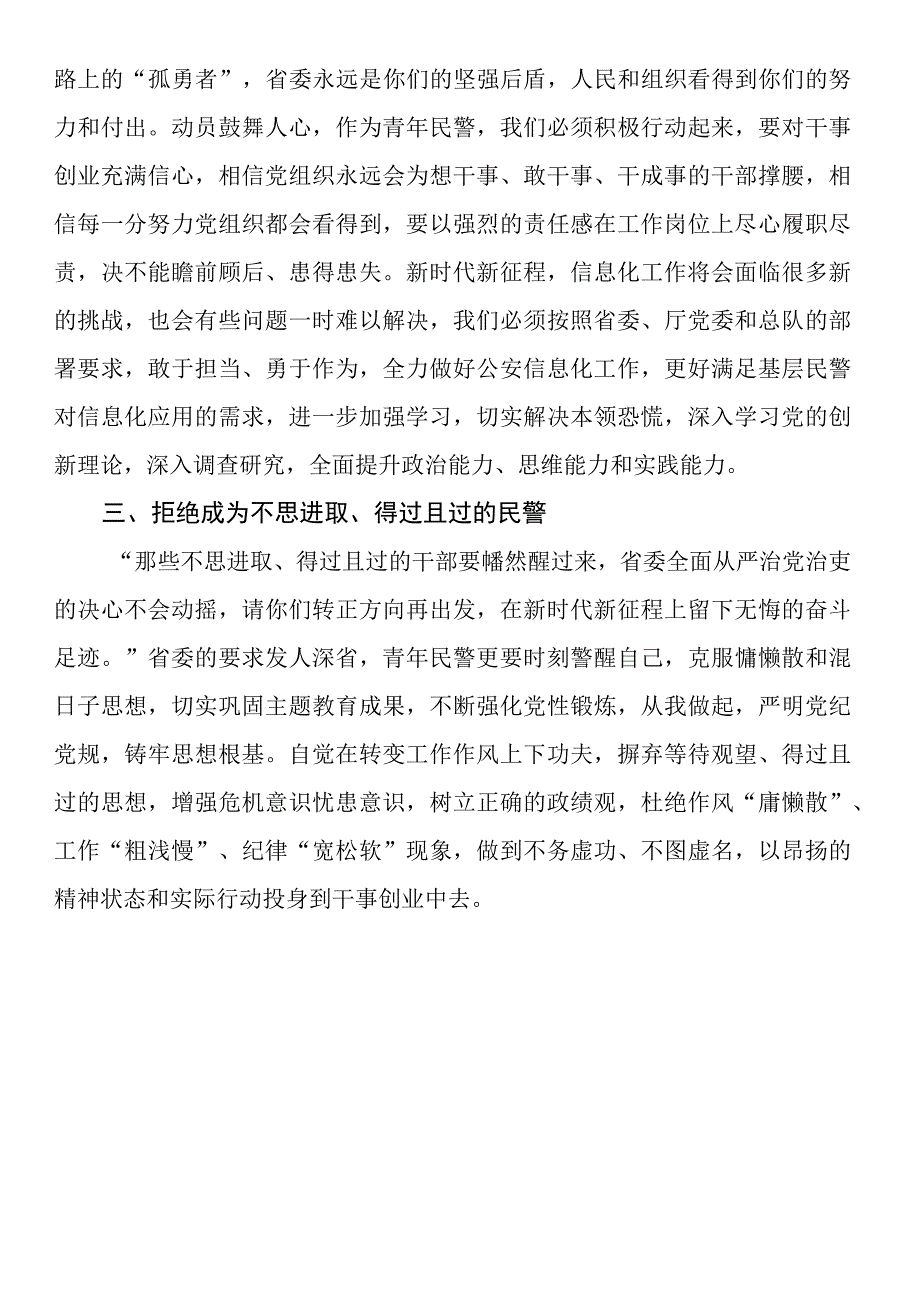 路上的“孤勇者”，省委永远是你们的坚强后盾，人民和组织看得到你们的努力和付出。动员鼓舞人心，作为青年民警，我们必须积极行动起来，要对干事创业充满信心，相信党组织永远会为想干事、敢干事、干成事的干部撑腰，相信每一分努力党组织都会看得到，要以强烈的责任感在工作岗位上尽心履职尽责，决不能瞻前顾后、患得患失。新时代新征程，信息化工作将会面临很多新的挑战，也会有些问题一时难以解决，我们必须按照省委、厅党委和总队的部署要求，敢于担当、勇于作为，全力做好公安信息化工作，更好满足基层民警对信息化应用的需求，进一步加强学习，切实解决本领恐慌，深入学习党的创新理论，深入调查研究，全面提升政治能力、思维能力和实践能力。

三、拒绝成为不思进取、得过且过的民警

“那些不思进取、得过且过的干部要幡然醒过来，省委全面从严治党治吏的决心不会动摇，请你们转正方向再出发，在新时代新征程上留下无悔的奋斗足迹。”省委的要求发人深省，青年民警更要时刻警醒自己，克服慵懒散和混日子思想，切实巩固主题教育成果，不断强化党性锻炼，从我做起，严明党纪党规，铸牢思想根基。自觉在转变工作作风上下功夫，摒弃等待观望、得过且过的思想，增强危机意识忧患意识，树立正确的政绩观，杜绝作风“庸懒散”、工作“粗浅慢”、纪律“宽松软”现象，做到不务虚功、不图虚名，以昂扬的精神状态和实际行动投身到干事创业中去。